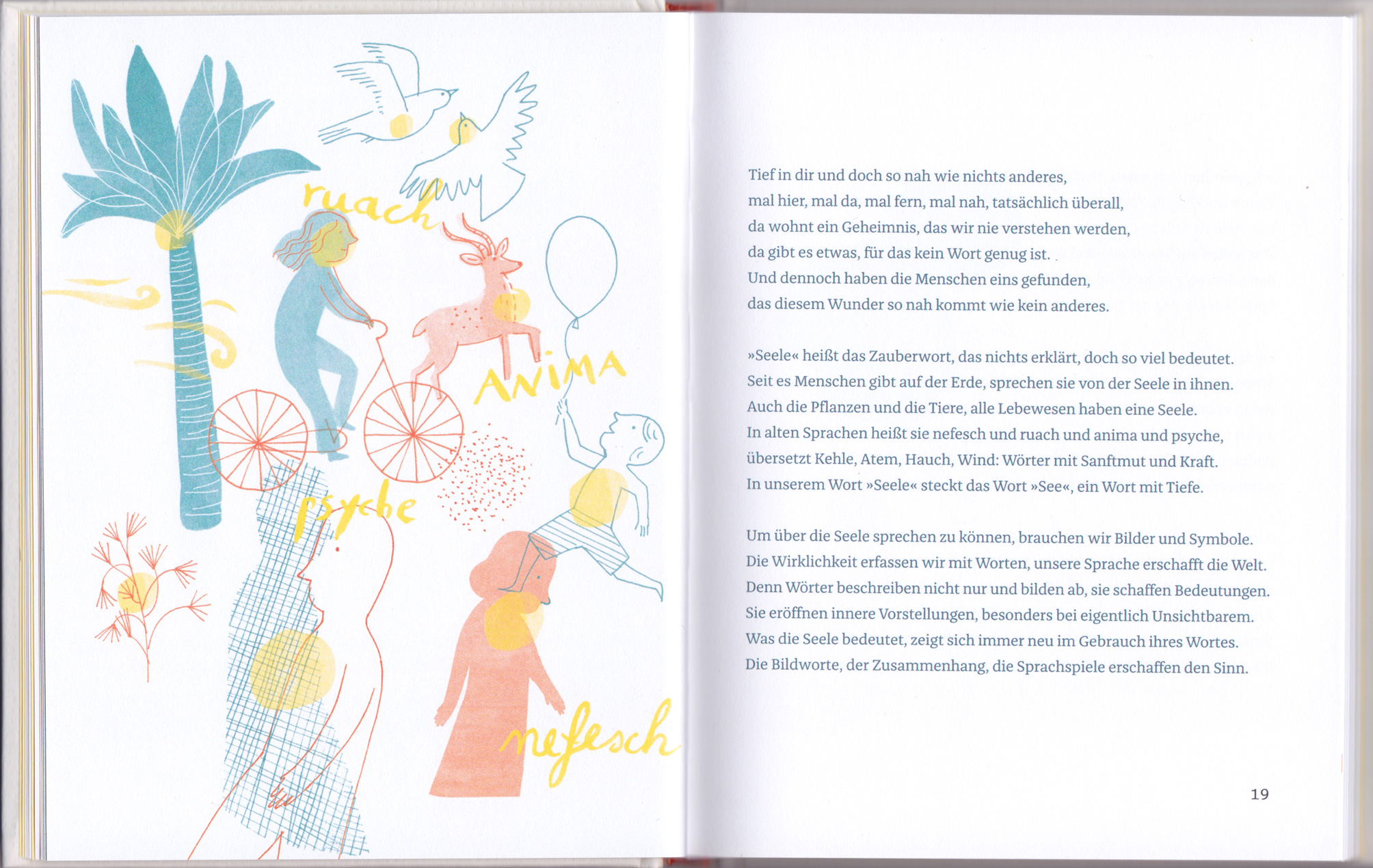 ruach

ANIMA

psyche

nefesch

Tief in dir und doch so nah wie nichts anderes,
mal hier, mal da, mal fern, mal nah, tatsächlich überall,
da wohnt ein Geheimnis, das wir nie verstehen werden,
da gibt es etwas, für das kein Wort genug ist.
Und dennoch haben die Menschen eins gefunden,
das diesem Wunder so nah kommt wie kein anderes.

»Seele« heißt das Zauberwort, das nichts erklärt, doch so viel bedeutet.
Seit es Menschen gibt auf der Erde, sprechen sie von der Seele in ihnen.
Auch die Pflanzen und die Tiere, alle Lebewesen haben eine Seele.
In alten Sprachen heißt sie nefesch und ruach und anima und psyche,
übersetzt Kehle, Atem, Hauch, Wind: Wörter mit Sanftmut und Kraft.
In unserem Wort »Seele« steckt das Wort »See«, ein Wort mit Tiefe.

Um über die Seele sprechen zu können, brauchen wir Bilder und Symbole.
Die Wirklichkeit erfassen wir mit Worten, unsere Sprache erschafft die Welt.
Denn Wörter beschreiben nicht nur und bilden ab, sie schaffen Bedeutungen.
Sie eröffnen innere Vorstellungen, besonders bei eigentlich Unsichtbarem.
Was die Seele bedeutet, zeigt sich immer neu im Gebrauch ihres Wortes.
Die Bildworte, der Zusammenhang, die Sprachspiele erschaffen den Sinn.

19